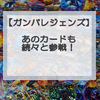 【ガンバレジェンズ】

あのカードも
続々と参戦！